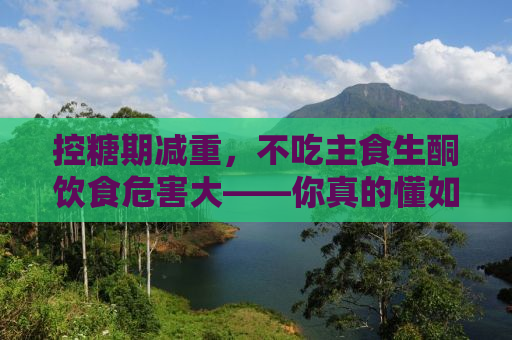 控糖期减重，不吃主食生酮饮食危害大——你真的懂如